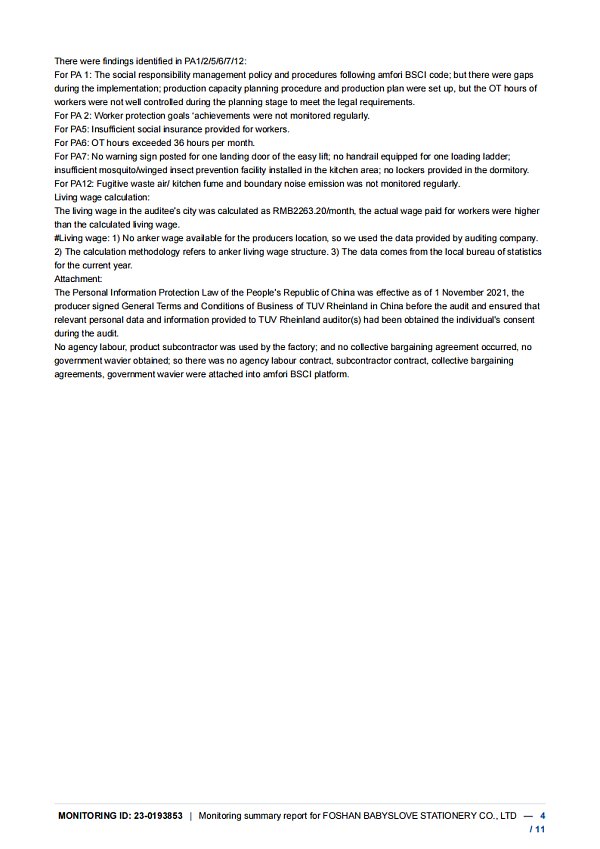 There were findings identified in PA1/2/5/6/7/12:
For PA 1: The social responsibility management policy and procedures following amfori BSCI code; but there were gaps during the implementation; production capacity planning procedure and production plan were set up, but the OT hours of workers were not well controlled during the planning stage to meet the legal requirements.
For PA 2: Worker protection goals 'achievements were not monitored regularly.
For PA5: Insufficient social insurance provided for workers.
For PA6: OT hours exceeded 36 hours per month.
For PA7: No warning sign posted for one landing door of the easy lift; no handrail equipped for one loading ladder; insufficient mosquito/winged insect prevention facility installed in the kitchen area; no lockers provided in the dormitory.
For PA12: Fugitive waste air/ kitchen fume and boundary noise emission was not monitored regularly.
Living wage calculation:
The living wage in the auditee's city was calculated as RMB2263.20/month, the actual wage paid for workers were higher than the calculated living wage.
#Living wage: 1) No anker wage available for the producers location, so we used the data provided by auditing company. 2) The calculation methodology refers to anker living wage structure. 3) The data comes from the local bureau of statistics for the current year.
Attachment:
The Personal Information Protection Law of the People's Republic of China was effective as of 1 November 2021, the producer signed General Terms and Conditions of Business of TUV Rheinland in China before the audit and ensured that relevant personal data and information provided to TUV Rheinland auditor(s) had been obtained the individual's consent during the audit.
No agency labour, product subcontractor was used by the factory; and no collective bargaining agreement occurred, no government wavier obtained; so there was no agency labour contract, subcontractor contract, collective bargaining agreements, government wavier were attached into amfori BSCI platform.

MONITORING ID: 23-0193853 | Monitoring summary report for FOSHAN BABYSLOVE STATIONERY CO., LTD — 4 / 11